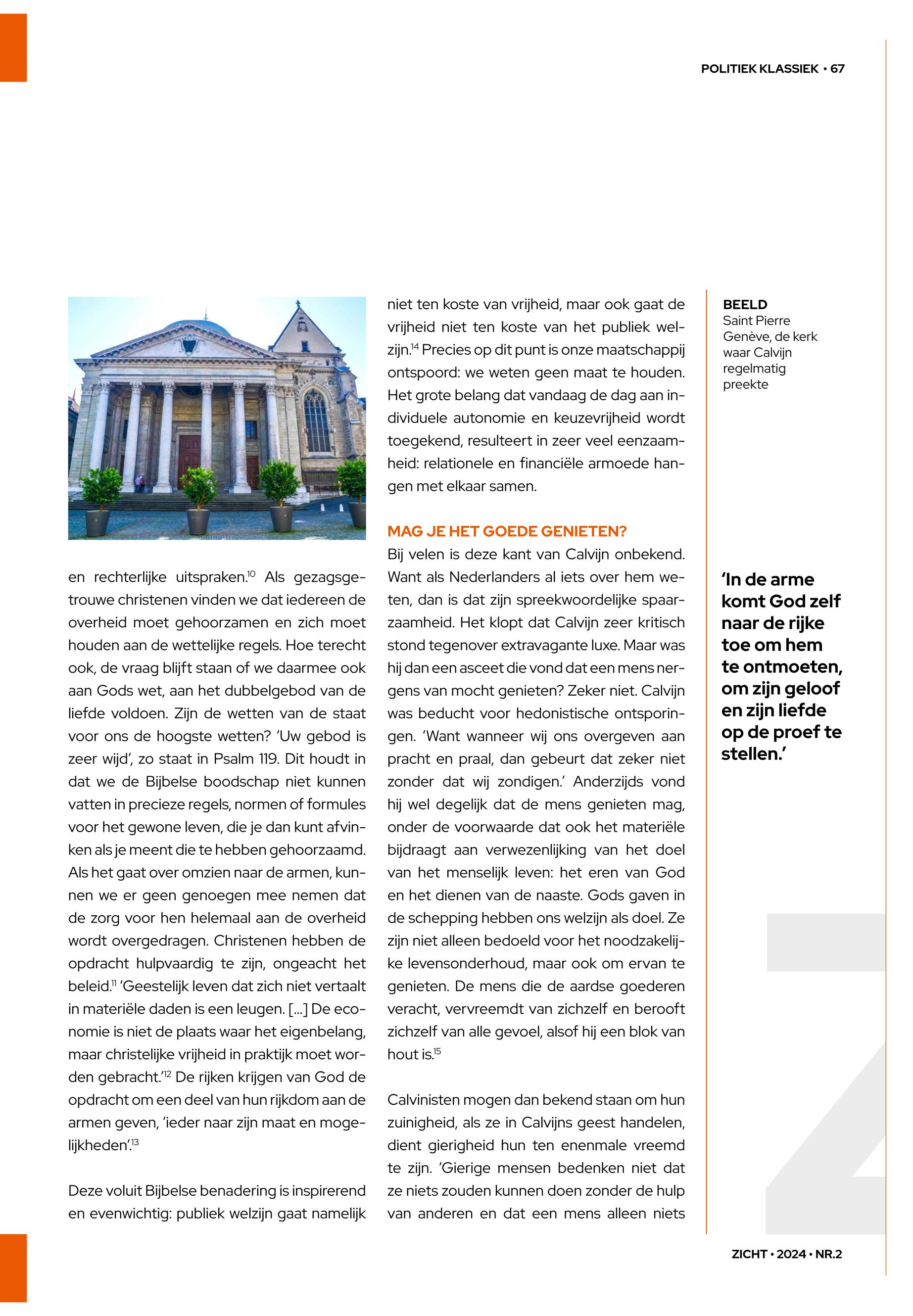 POLITIEK KLASSIEK • 67

en rechterlijke uitspraken.$^{10}$ Als gezagsgetrouwe christenen vinden we dat iedereen de overheid moet gehoorzamen en zich moet houden aan de wettelijke regels. Hoe terecht ook, de vraag blijft staan of we daarmee ook aan Gods wet, aan het dubbelgebod van de liefde voldoen. Zijn de wetten van de staat voor ons de hoogste wetten? 'Uw gebod is zeer wijd', zo staat in Psalm 119. Dit houdt in dat we de Bijbelse boodschap niet kunnen vatten in precieze regels, normen of formules voor het gewone leven, die je dan kunt afvinken als je meent die te hebben gehoorzaamd. Als het gaat over omzien naar de armen, kunnen we er geen genoegen mee nemen dat de zorg voor hen helemaal aan de overheid wordt overgedragen. Christenen hebben de opdracht hulpvaardig te zijn, ongeacht het beleid.$^{11}$ 'Geestelijk leven dat zich niet vertaalt in materiële daden is een leugen. [...] De economie is niet de plaats waar het eigenbelang, maar christelijke vrijheid in praktijk moet worden gebracht.'$^{12}$ De rijken krijgen van God de opdracht om een deel van hun rijkdom aan de armen geven, 'ieder naar zijn maat en mogelijkheden'.$^{13}$

Deze voluit Bijbelse benadering is inspirerend en evenwichtig: publiek welzijn gaat namelijk niet ten koste van vrijheid, maar ook gaat de vrijheid niet ten koste van het publiek welzijn.$^{14}$ Precies op dit punt is onze maatschappij ontspoord: we weten geen maat te houden. Het grote belang dat vandaag de dag aan individuele autonomie en keuzevrijheid wordt toegekend, resulteert in zeer veel eenzaamheid: relationele en financiële armoede hangen met elkaar samen.

MAG JE HET GOEDE GENIETEN?
Bij velen is deze kant van Calvijn onbekend. Want als Nederlanders al iets over hem weten, dan is dat zijn spreekwoordelijke spaarzaamheid. Het klopt dat Calvijn zeer kritisch stond tegenover extravagante luxe. Maar was hij dan een asceet die vond dat een mens nergens van mocht genieten? Zeker niet. Calvijn was beducht voor hedonistische ontsporingen. 'Want wanneer wij ons overgeven aan pracht en praal, dan gebeurt dat zeker niet zonder dat wij zondigen.' Anderzijds vond hij wel degelijk dat de mens genieten mag, onder de voorwaarde dat ook het materiële bijdraagt aan verwezenlijking van het doel van het menselijk leven: het eren van God en het dienen van de naaste. Gods gaven in de schepping hebben ons welzijn als doel. Ze zijn niet alleen bedoeld voor het noodzakelijke levensonderhoud, maar ook om ervan te genieten. De mens die de aardse goederen veracht, vervreemdt van zichzelf en berooft zichzelf van alle gevoel, alsof hij een blok van hout is.$^{15}$

Calvinisten mogen dan bekend staan om hun zuinigheid, als ze in Calvijns geest handelen, dient gierigheid hun ten enenmale vreemd te zijn. 'Gierige mensen bedenken niet dat ze niets zouden kunnen doen zonder de hulp van anderen en dat een mens alleen niets

BEELD
Saint Pierre Genève, de kerk waar Calvijn regelmatig preekte

'In de arme komt God zelf naar de rijke toe om hem te ontmoeten, om zijn geloof en zijn liefde op de proef te stellen.'

ZICHT • 2024 • NR.2